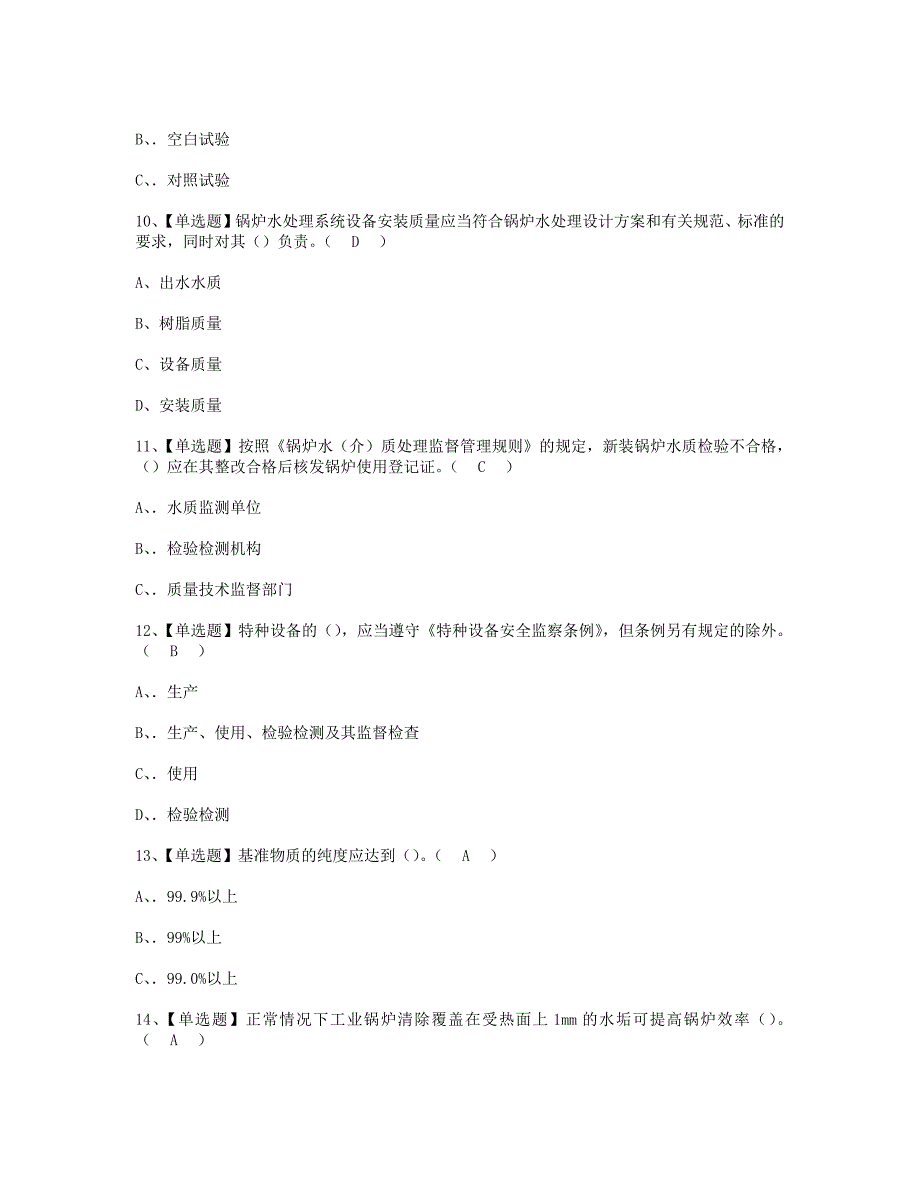 B、、空白试验

C、、对照试验

10、【单选题】锅炉水处理系统设备安装质量应当符合锅炉水处理设计方案和有关规范、标准的要求，同时对其（）负责。（　D　）

A、出水水质

B、树脂质量

C、设备质量

D、安装质量

11、【单选题】按照《锅炉水（介）质处理监督管理规则》的规定，新装锅炉水质检验不合格，（）应在其整改合格后核发锅炉使用登记证。（　C　）

A、、水质监测单位

B、、检验检测机构

C、、质量技术监督部门

12、【单选题】特种设备的（），应当遵守《特种设备安全监察条例》，但条例另有规定的除外。（　B　）

A、、生产

B、、生产、使用、检验检测及其监督检查

C、、使用

D、、检验检测

13、【单选题】基准物质的纯度应达到（）。（　A　）

A、、99.9%以上

B、、99%以上

C、、99.0%以上

14、【单选题】正常情况下工业锅炉清除覆盖在受热面上 1mm 的水垢可提高锅炉效率（）。（　A　）